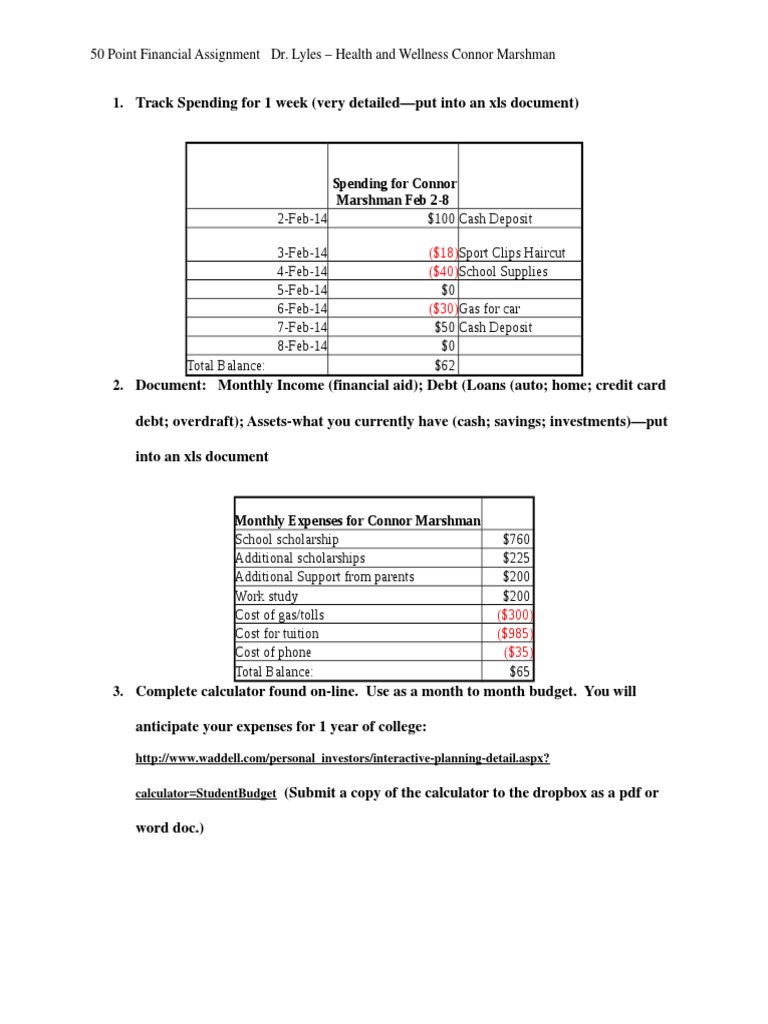 50 Point Financial Assignment Dr. Lyles – Health and Wellness Connor Marshman

1. Track Spending for 1 week (very detailed—put into an xls document)

| | Spending for Connor Marshman Feb 2-8 | |
|---|---|---|
| 2-Feb-14 | $100 | Cash Deposit |
| 3-Feb-14 | ($18) | Sport Clips Haircut |
| 4-Feb-14 | ($40) | School Supplies |
| 5-Feb-14 | $0 | |
| 6-Feb-14 | ($30) | Gas for car |
| 7-Feb-14 | $50 | Cash Deposit |
| 8-Feb-14 | $0 | |
| Total Balance: | $62 | |

2. Document: Monthly Income (financial aid); Debt (Loans (auto; home; credit card debt; overdraft); Assets-what you currently have (cash; savings; investments)—put into an xls document

| Monthly Expenses for Connor Marshman | |
|---|---|
| School scholarship | $760 |
| Additional scholarships | $225 |
| Additional Support from parents | $200 |
| Work study | $200 |
| Cost of gas/tolls | ($300) |
| Cost for tuition | ($985) |
| Cost of phone | ($35) |
| Total Balance: | $65 |

3. Complete calculator found on-line. Use as a month to month budget. You will anticipate your expenses for 1 year of college:

http://www.waddell.com/personal_investors/interactive-planning-detail.aspx?calculator=StudentBudget (Submit a copy of the calculator to the dropbox as a pdf or word doc.)